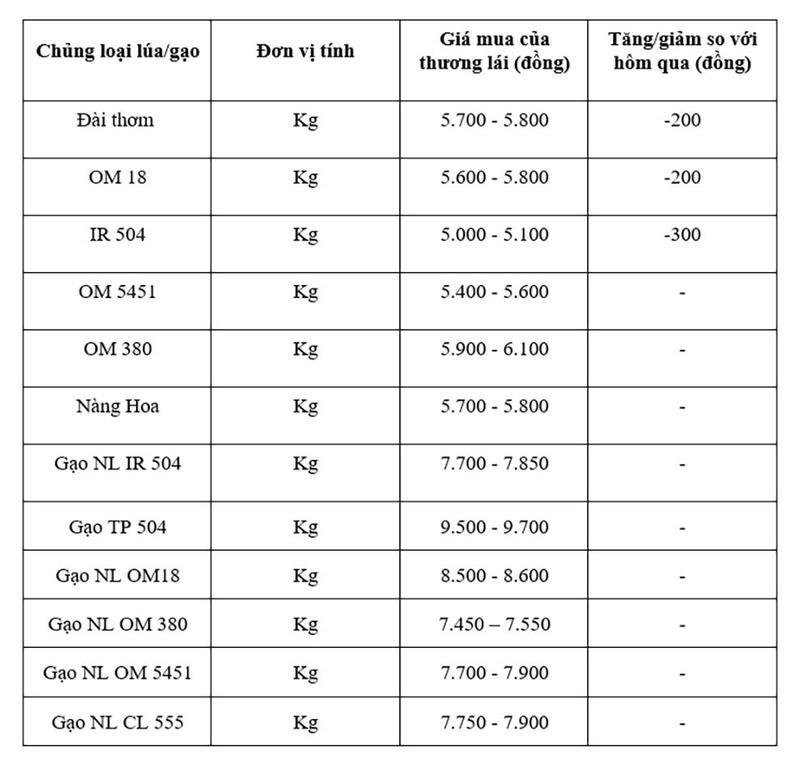 | Chủng loại lúa/gạo | Đơn vị tính | Giá mua của thương lái (đồng) | Tăng/giảm so với hôm qua (đồng) |
|---|---|---|---|
| Đài thơm | Kg | 5.700 - 5.800 | -200 |
| OM 18 | Kg | 5.600 - 5.800 | -200 |
| IR 504 | Kg | 5.000 - 5.100 | -300 |
| OM 5451 | Kg | 5.400 - 5.600 | - |
| OM 380 | Kg | 5.900 - 6.100 | - |
| Nàng Hoa | Kg | 5.700 - 5.800 | - |
| Gạo NL IR 504 | Kg | 7.700 - 7.850 | - |
| Gạo TP 504 | Kg | 9.500 - 9.700 | - |
| Gạo NL OM18 | Kg | 8.500 - 8.600 | - |
| Gạo NL OM 380 | Kg | 7.450 – 7.550 | - |
| Gạo NL OM 5451 | Kg | 7.700 - 7.900 | - |
| Gạo NL CL 555 | Kg | 7.750 - 7.900 | - |